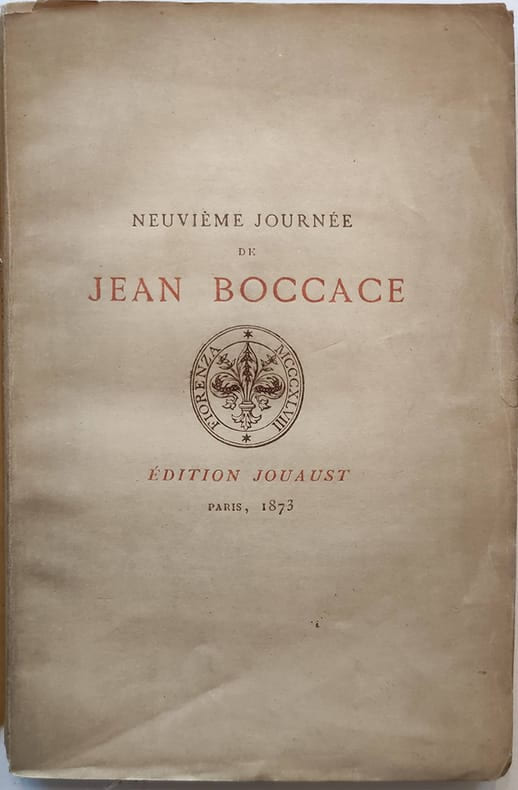 NEUVIÈME JOURNÉE

DE

JEAN BOCCACE

FIORENZA MCCCXLVIII

ÉDITION JOUAUST

PARIS, 1873